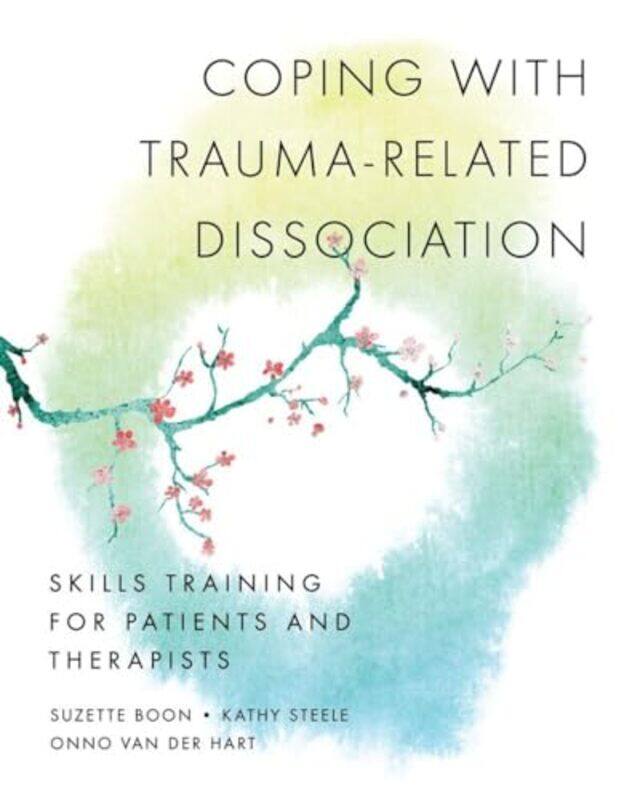 COPING WITH TRAUMA-RELATED DISSOCIATION

SKILLS TRAINING FOR PATIENTS AND THERAPISTS

SUZETTE BOON • KATHY STEELE
ONNO VAN DER HART